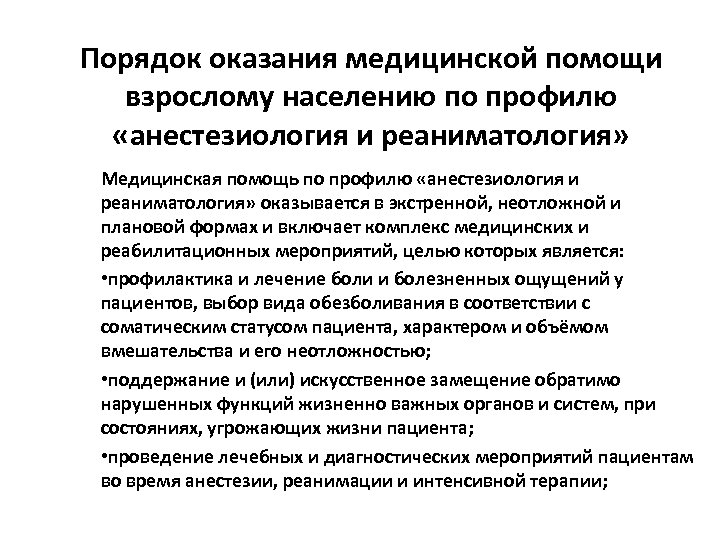 Порядок оказания медицинской помощи взрослому населению по профилю «анестезиология и реаниматология»

Медицинская помощь по профилю «анестезиология и реаниматология» оказывается в экстренной, неотложной и плановой формах и включает комплекс медицинских и реабилитационных мероприятий, целью которых является:

•профилактика и лечение боли и болезненных ощущений у пациентов, выбор вида обезболивания в соответствии с соматическим статусом пациента, характером и объёмом вмешательства и его неотложностью;

•поддержание и (или) искусственное замещение обратимо нарушенных функций жизненно важных органов и систем, при состояниях, угрожающих жизни пациента;

•проведение лечебных и диагностических мероприятий пациентам во время анестезии, реанимации и интенсивной терапии;